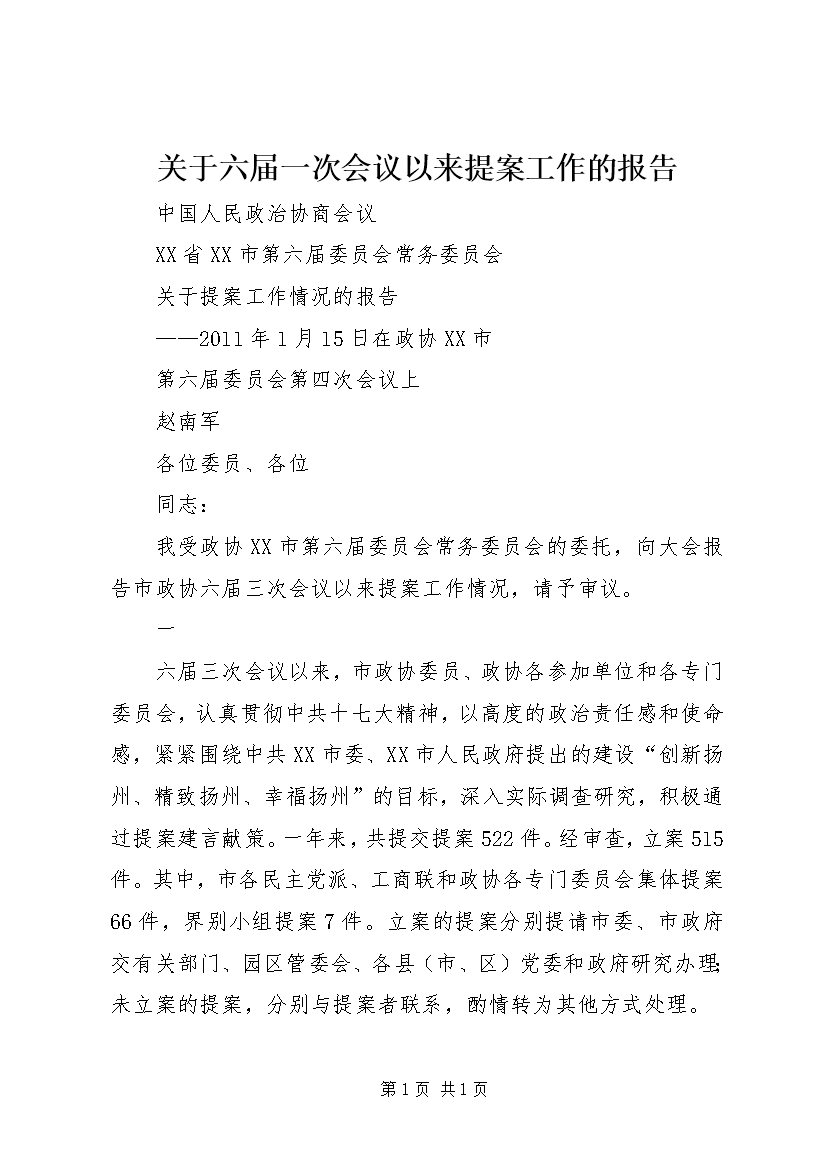 关于六届一次会议以来提案工作的报告

中国人民政治协商会议

XX省XX市第六届委员会常务委员会

关于提案工作情况的报告

——2011年1月15日在政协XX市

第六届委员会第四次会议上

赵南军

各位委员、各位

同志：

我受政协XX市第六届委员会常务委员会的委托，向大会报告市政协六届三次会议以来提案工作情况，请予审议。

一

六届三次会议以来，市政协委员、政协各参加单位和各专门委员会，认真贯彻中共十七大精神，以高度的政治责任感和使命感，紧紧围绕中共XX市委、XX市人民政府提出的建设“创新扬州、精致扬州、幸福扬州”的目标，深入实际调查研究，积极通过提案建言献策。一年来，共提交提案522件。经审查，立案515件。其中，市各民主党派、工商联和政协各专门委员会集体提案66件，界别小组提案7件。立案的提案分别提请市委、市政府交有关部门、园区管委会、各县（市、区）党委和政府研究办理;未立案的提案，分别与提案者联系，酌情转为其他方式处理。

第1页 共1页